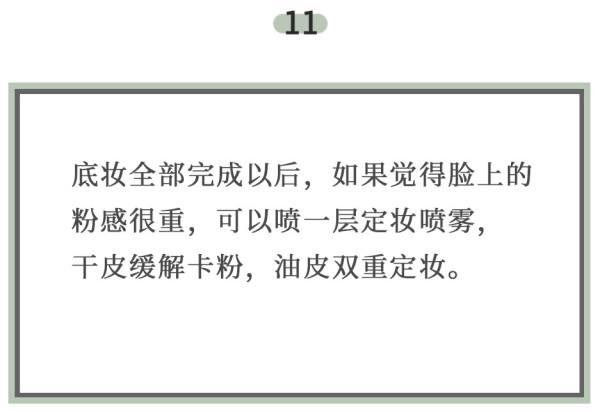 11

底妆全部完成以后，如果觉得脸上的粉感很重，可以喷一层定妆喷雾，干皮缓解卡粉，油皮双重定妆。